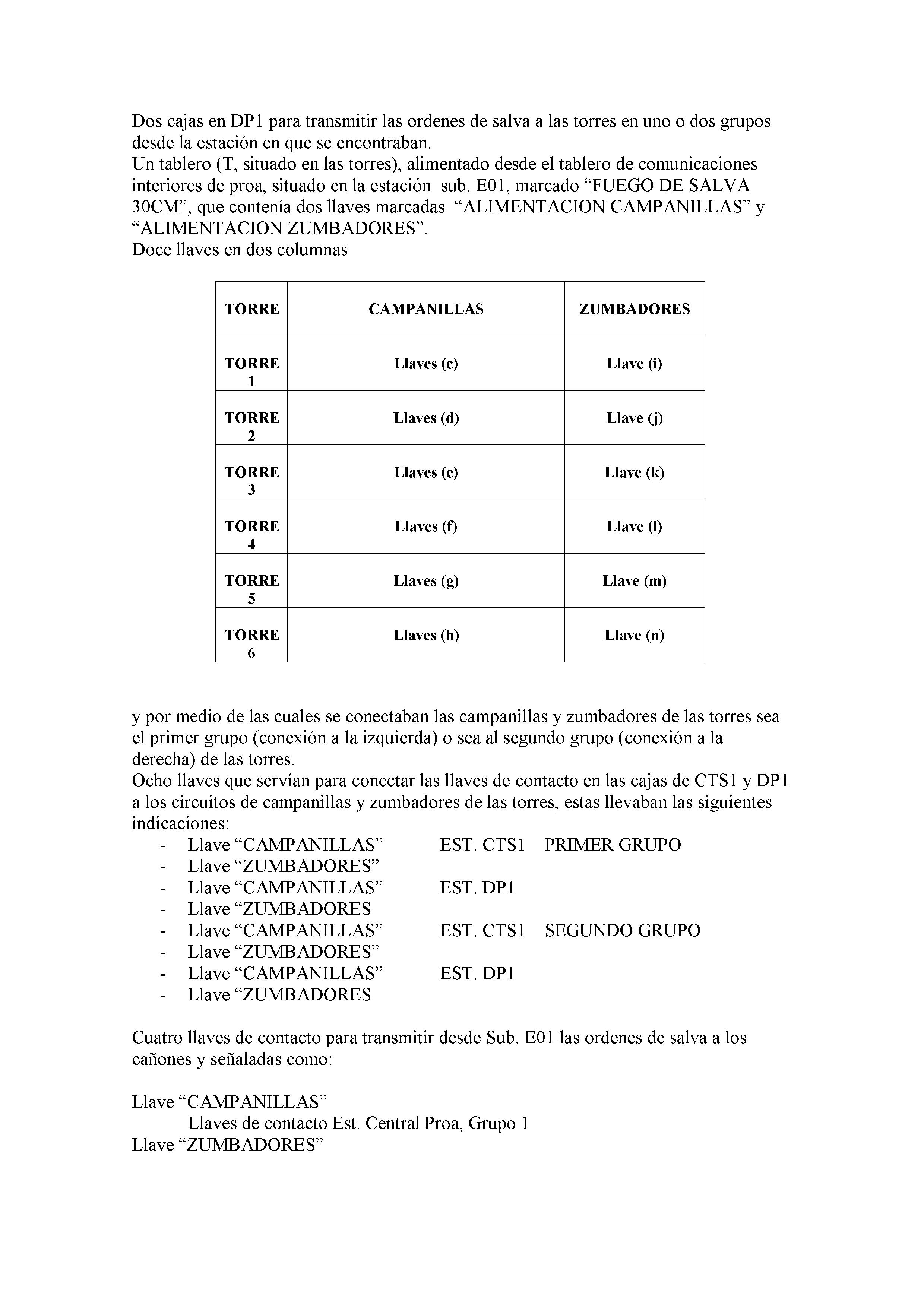 Dos cajas en DP1 para transmitir las ordenes de salva a las torres en uno o dos grupos desde la estación en que se encontraban.
Un tablero (T, situado en las torres), alimentado desde el tablero de comunicaciones interiores de proa, situado en la estación sub. E01, marcado “FUEGO DE SALVA 30CM”, que contenía dos llaves marcadas “ALIMENTACION CAMPANILLAS” y “ALIMENTACION ZUMBADORES”.
Doce llaves en dos columnas

| TORRE | CAMPANILLAS | ZUMBADORES |
|---|---|---|
| TORRE 1 | Llaves (c) | Llave (i) |
| TORRE 2 | Llaves (d) | Llave (j) |
| TORRE 3 | Llaves (e) | Llave (k) |
| TORRE 4 | Llaves (f) | Llave (l) |
| TORRE 5 | Llaves (g) | Llave (m) |
| TORRE 6 | Llaves (h) | Llave (n) |

y por medio de las cuales se conectaban las campanillas y zumbadores de las torres sea el primer grupo (conexión a la izquierda) o sea al segundo grupo (conexión a la derecha) de las torres.
Ocho llaves que servían para conectar las llaves de contacto en las cajas de CTS1 y DP1 a los circuitos de campanillas y zumbadores de las torres, estas llevaban las siguientes indicaciones:
- Llave “CAMPANILLAS” EST. CTS1 PRIMER GRUPO
- Llave “ZUMBADORES”
- Llave “CAMPANILLAS” EST. DP1
- Llave “ZUMBADORES
- Llave “CAMPANILLAS” EST. CTS1 SEGUNDO GRUPO
- Llave “ZUMBADORES”
- Llave “CAMPANILLAS” EST. DP1
- Llave “ZUMBADORES

Cuatro llaves de contacto para transmitir desde Sub. E01 las ordenes de salva a los cañones y señaladas como:

Llave “CAMPANILLAS”
Llaves de contacto Est. Central Proa, Grupo 1
Llave “ZUMBADORES”